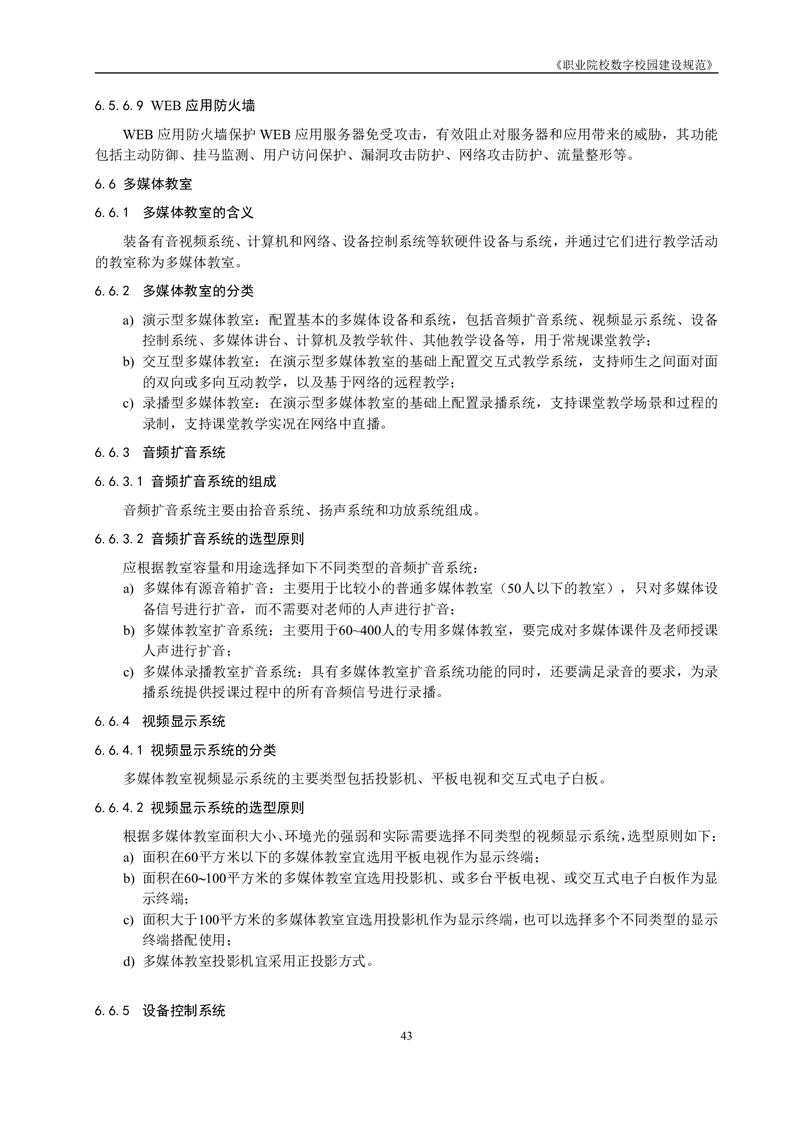 《职业院校数字校园建设规范》

6.5.6.9 WEB 应用防火墙

WEB 应用防火墙保护 WEB 应用服务器免受攻击，有效阻止对服务器和应用带来的威胁，其功能包括主动防御、挂马监测、用户访问保护、漏洞攻击防护、网络攻击防护、流量整形等。

6.6 多媒体教室

6.6.1 多媒体教室的含义

装备有音视频系统、计算机和网络、设备控制系统等软硬件设备与系统，并通过它们进行教学活动的教室称为多媒体教室。

6.6.2 多媒体教室的分类

a) 演示型多媒体教室：配置基本的多媒体设备和系统，包括音频扩音系统、视频显示系统、设备控制系统、多媒体讲台、计算机及教学软件、其他教学设备等，用于常规课堂教学；
b) 交互型多媒体教室：在演示型多媒体教室的基础上配置交互式教学系统，支持师生之间面对面的双向或多向互动教学，以及基于网络的远程教学；
c) 录播型多媒体教室：在演示型多媒体教室的基础上配置录播系统，支持课堂教学场景和过程的录制，支持课堂教学实况在网络中直播。

6.6.3 音频扩音系统

6.6.3.1 音频扩音系统的组成

音频扩音系统主要由拾音系统、扬声系统和功放系统组成。

6.6.3.2 音频扩音系统的选型原则

应根据教室容量和用途选择如下不同类型的音频扩音系统：
a) 多媒体有源音箱扩音：主要用于比较小的普通多媒体教室（50人以下的教室），只对多媒体设备信号进行扩音，而不需要对老师的人声进行扩音；
b) 多媒体教室扩音系统：主要用于60~400人的专用多媒体教室，要完成对多媒体课件及老师授课人声进行扩音；
c) 多媒体录播教室扩音系统：具有多媒体教室扩音系统功能的同时，还要满足录音的要求，为录播系统提供授课过程中的所有音频信号进行录播。

6.6.4 视频显示系统

6.6.4.1 视频显示系统的分类

多媒体教室视频显示系统的主要类型包括投影机、平板电视和交互式电子白板。

6.6.4.2 视频显示系统的选型原则

根据多媒体教室面积大小、环境光的强弱和实际需要选择不同类型的视频显示系统，选型原则如下：
a) 面积在60平方米以下的多媒体教室宜选用平板电视作为显示终端；
b) 面积在60~100平方米的多媒体教室宜选用投影机、或多台平板电视、或交互式电子白板作为显示终端；
c) 面积大于100平方米的多媒体教室宜选用投影机作为显示终端，也可以选择多个不同类型的显示终端搭配使用；
d) 多媒体教室投影机宜采用正投影方式。

6.6.5 设备控制系统

43